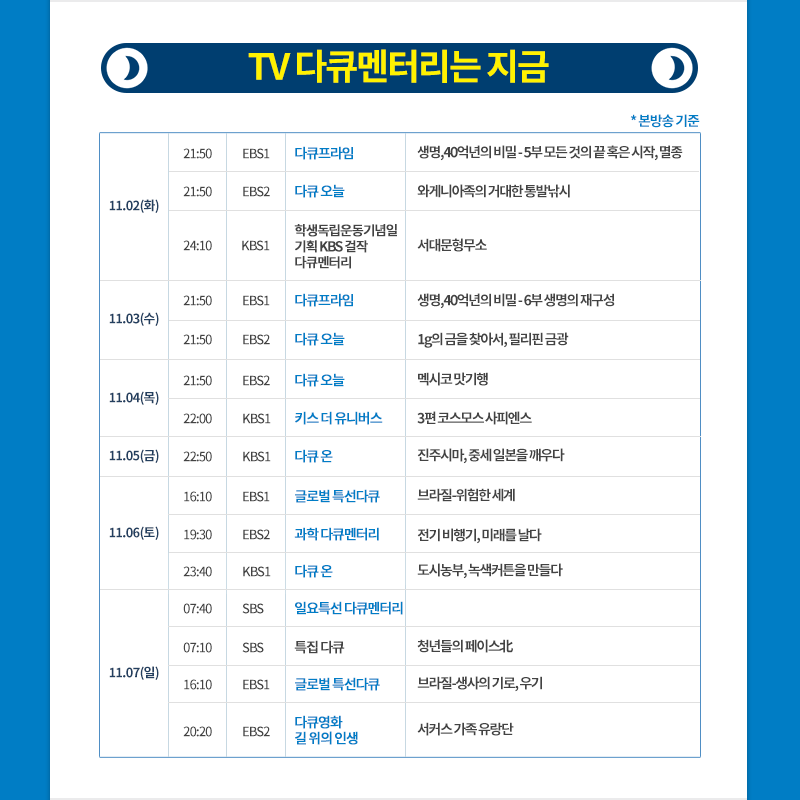 TV 다큐멘터리는 지금

* 본방송 기준

| | | | | |
|---|---|---|---|---|
| 11.02(화) | 21:50 | EBS1 | 다큐프라임 | 생명, 40억년의 비밀 - 5부 모든 것의 끝 혹은 시작, 멸종 |
| | 21:50 | EBS2 | 다큐 오늘 | 와게니아족의 거대한 통발낚시 |
| | 24:10 | KBS1 | 학생독립운동기념일 기획 KBS 걸작 다큐멘터리 | 서대문형무소 |
| 11.03(수) | 21:50 | EBS1 | 다큐프라임 | 생명, 40억년의 비밀 - 6부 생명의 재구성 |
| | 21:50 | EBS2 | 다큐 오늘 | 1g의 금을 찾아서, 필리핀 금광 |
| 11.04(목) | 21:50 | EBS2 | 다큐 오늘 | 멕시코 맛기행 |
| | 22:00 | KBS1 | 키스 더 유니버스 | 3편 코스모스 사피엔스 |
| 11.05(금) | 22:50 | KBS1 | 다큐 온 | 진주시마, 중세 일본을 깨우다 |
| 11.06(토) | 16:10 | EBS1 | 글로벌 특선다큐 | 브라질-위험한 세계 |
| | 19:30 | EBS2 | 과학 다큐멘터리 | 전기 비행기, 미래를 날다 |
| | 23:40 | KBS1 | 다큐 온 | 도시농부, 녹색커튼을 만들다 |
| 11.07(일) | 07:40 | SBS | 일요특선 다큐멘터리 | |
| | 07:10 | SBS | 특집 다큐 | 청년들의 페이스北 |
| | 16:10 | EBS1 | 글로벌 특선다큐 | 브라질-생사의 기로, 우기 |
| | 20:20 | EBS2 | 다큐영화 길 위의 인생 | 서커스 가족 유랑단 |